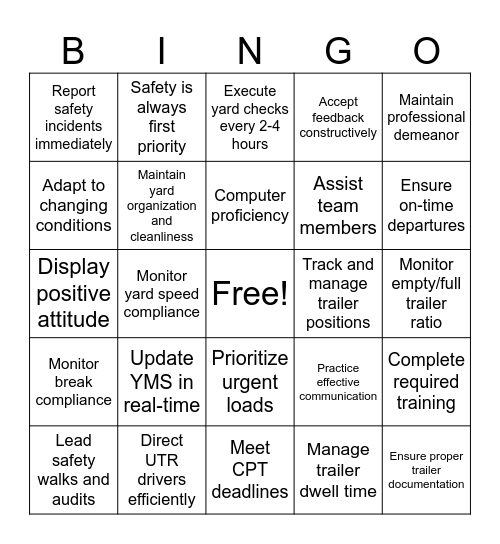 | B | I | N | G | O |
|---|---|---|---|---|
| Report safety incidents immediately | Safety is always first priority | Execute yard checks every 2-4 hours | Accept feedback constructively | Maintain professional demeanor |
| Adapt to changing conditions | Maintain yard organization and cleanliness | Computer proficiency | Assist team members | Ensure on-time departures |
| Display positive attitude | Monitor yard speed compliance | Free! | Track and manage trailer positions | Monitor empty/full trailer ratio |
| Monitor break compliance | Update YMS in real-time | Prioritize urgent loads | Practice effective communication | Complete required training |
| Lead safety walks and audits | Direct UTR drivers efficiently | Meet CPT deadlines | Manage trailer dwell time | Ensure proper trailer documentation |